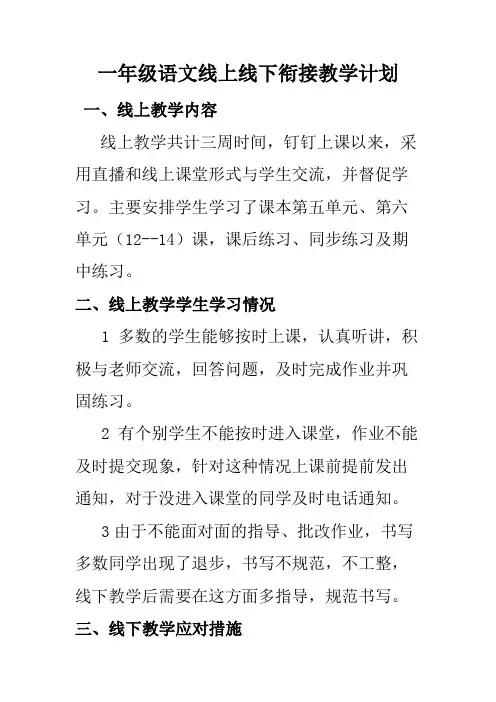 一年级语文线上线下衔接教学计划

一、线上教学内容

线上教学共计三周时间，钉钉上课以来，采用直播和线上课堂形式与学生交流，并督促学习。主要安排学生学习了课本第五单元、第六单元（12--14）课，课后练习、同步练习及期中练习。

二、线上教学学生学习情况

1 多数的学生能够按时上课，认真听讲，积极与老师交流，回答问题，及时完成作业并巩固练习。

2 有个别学生不能按时进入课堂，作业不能及时提交现象，针对这种情况上课前提前发出通知，对于没进入课堂的同学及时电话通知。

3 由于不能面对面的指导、批改作业，书写多数同学出现了退步，书写不规范，不工整，线下教学后需要在这方面多指导，规范书写。

三、线下教学应对措施